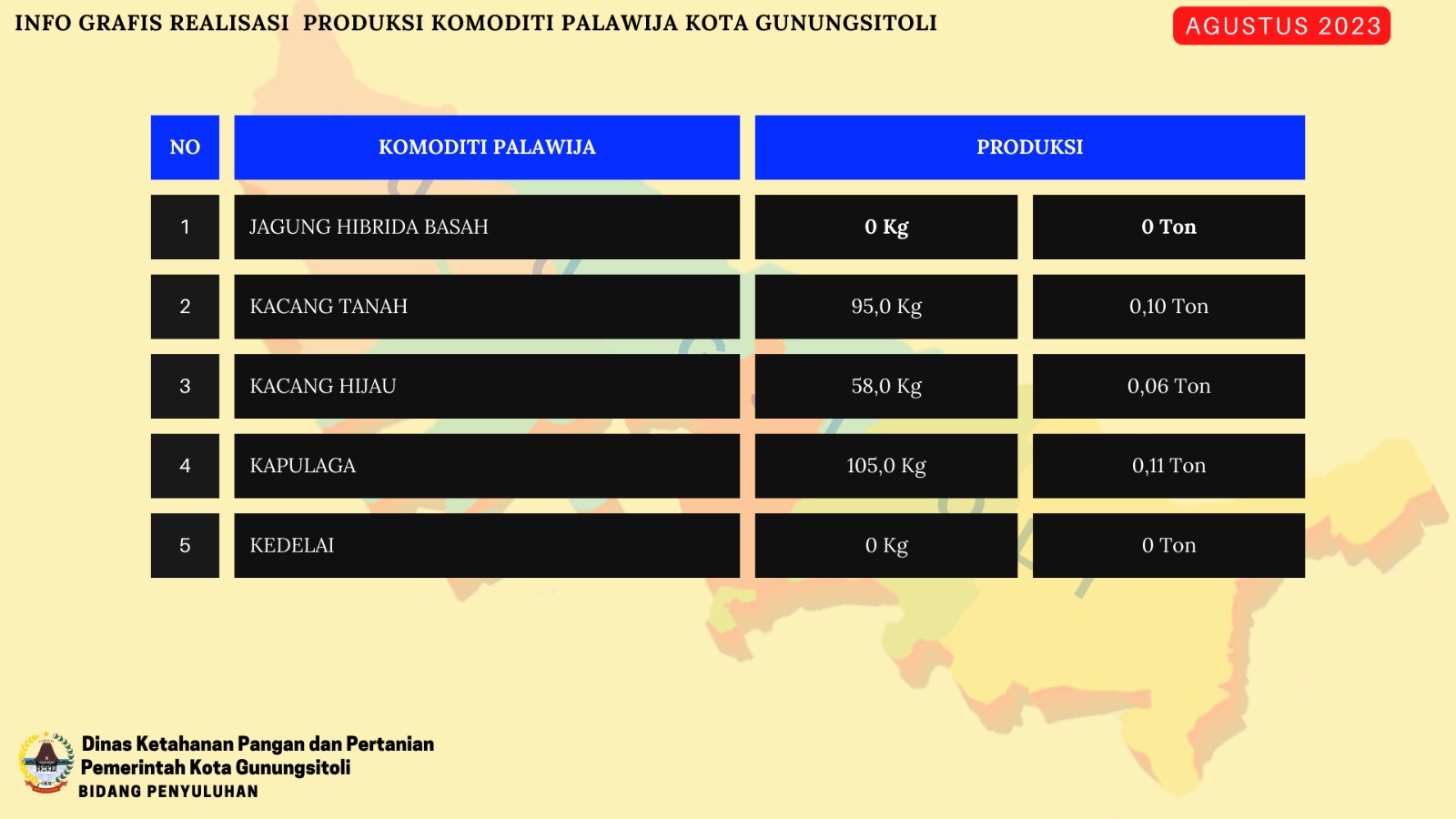 INFO GRAFIS REALISASI PRODUKSI KOMODITI PALAWIJA KOTA GUNUNGSITOLI

AGUSTUS 2023

| NO | KOMODITI PALAWIJA | PRODUKSI | |
|---|---|---|---|
| 1 | JAGUNG HIBRIDA BASAH | 0 Kg | 0 Ton |
| 2 | KACANG TANAH | 95,0 Kg | 0,10 Ton |
| 3 | KACANG HIJAU | 58,0 Kg | 0,06 Ton |
| 4 | KAPULAGA | 105,0 Kg | 0,11 Ton |
| 5 | KEDELAI | 0 Kg | 0 Ton |

Dinas Ketahanan Pangan dan Pertanian
Pemerintah Kota Gunungsitoli
BIDANG PENYULUHAN